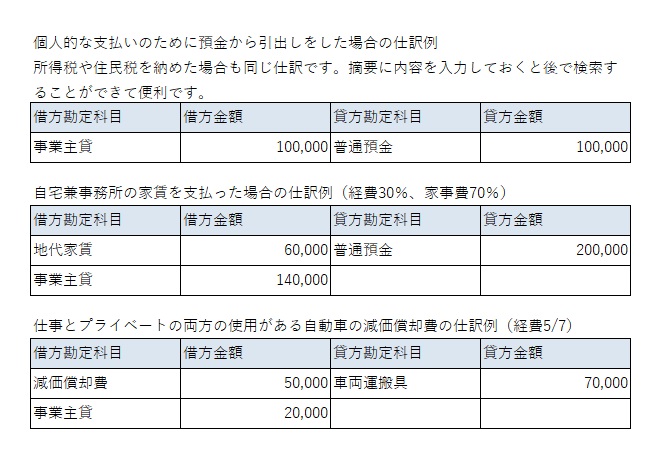 個人的な支払いのために預金から引出しをした場合の仕訳例
所得税や住民税を納めた場合も同じ仕訳です。摘要に内容を入力しておくと後で検索することができて便利です。

| 借方勘定科目 | 借方金額 | 貸方勘定科目 | 貸方金額 |
|---|---|---|---|
| 事業主貸 | 100,000 | 普通預金 | 100,000 |

自宅兼事務所の家賃を支払った場合の仕訳例（経費30%、家事費70%）

| 借方勘定科目 | 借方金額 | 貸方勘定科目 | 貸方金額 |
|---|---|---|---|
| 地代家賃 | 60,000 | 普通預金 | 200,000 |
| 事業主貸 | 140,000 | | |

仕事とプライベートの両方の使用がある自動車の減価償却費の仕訳例（経費5/7）

| 借方勘定科目 | 借方金額 | 貸方勘定科目 | 貸方金額 |
|---|---|---|---|
| 減価償却費 | 50,000 | 車両運搬具 | 70,000 |
| 事業主貸 | 20,000 | | |